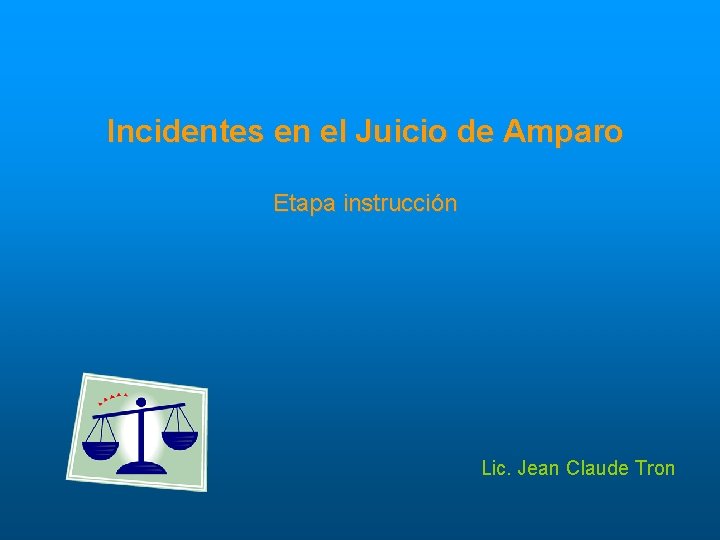 Incidentes en el Juicio de Amparo

Etapa instrucción

Lic. Jean Claude Tron